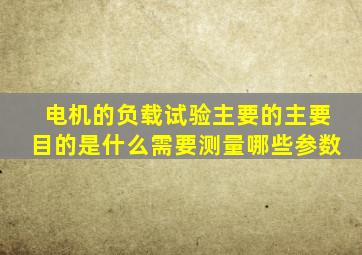 电机的负载试验主要的主要目的是什么需要测量哪些参数